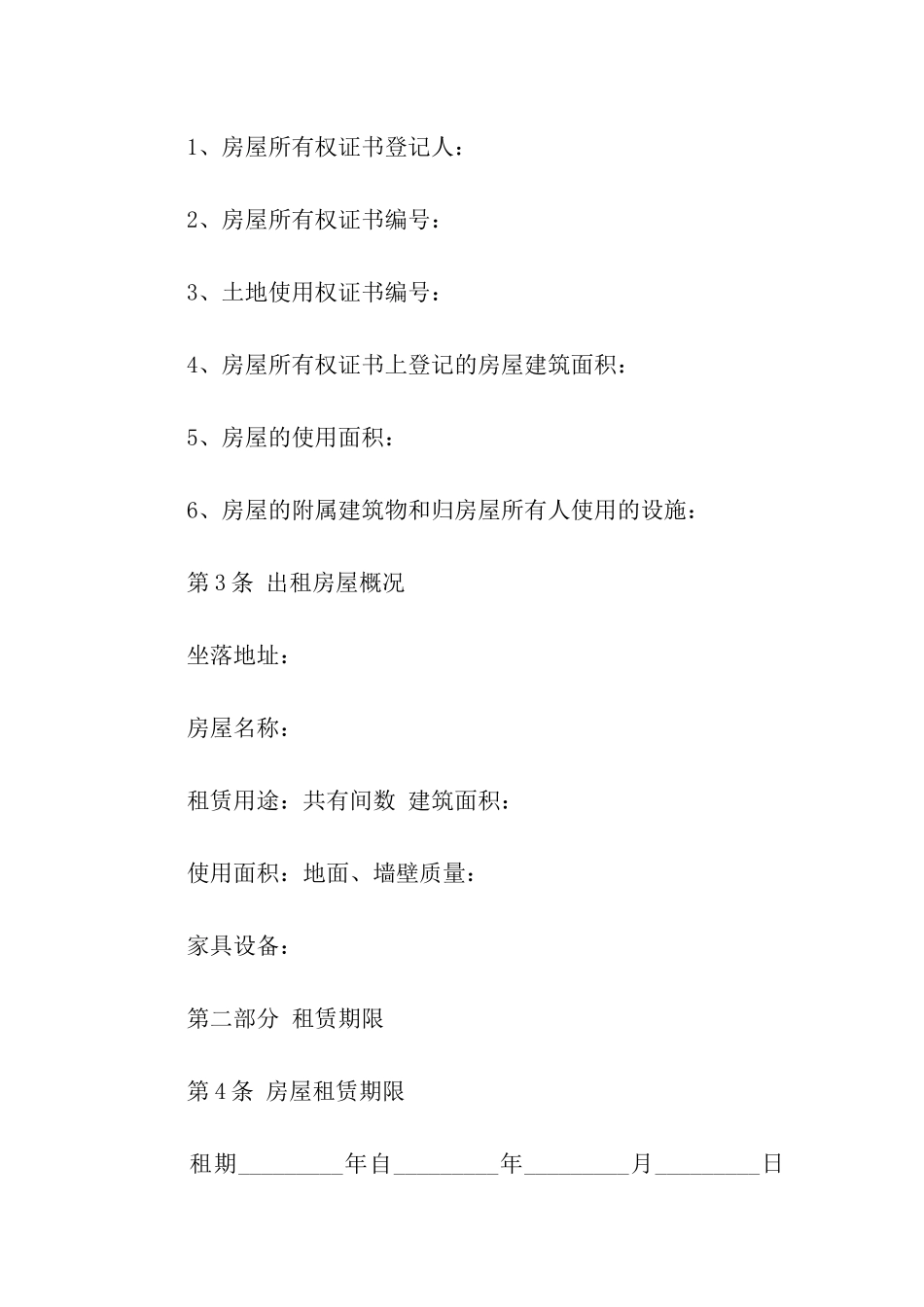 1、房屋所有权证书登记人：

2、房屋所有权证书编号：

3、土地使用权证书编号：

4、房屋所有权证书上登记的房屋建筑面积：

5、房屋的使用面积：

6、房屋的附属建筑物和归房屋所有人使用的设施：

第 3 条 出租房屋概况

坐落地址：

房屋名称：

租赁用途：共有间数 建筑面积：

使用面积：地面、墙壁质量：

家具设备：

第二部分 租赁期限

第 4 条 房屋租赁期限

租期_________年自_________年_________月_________日